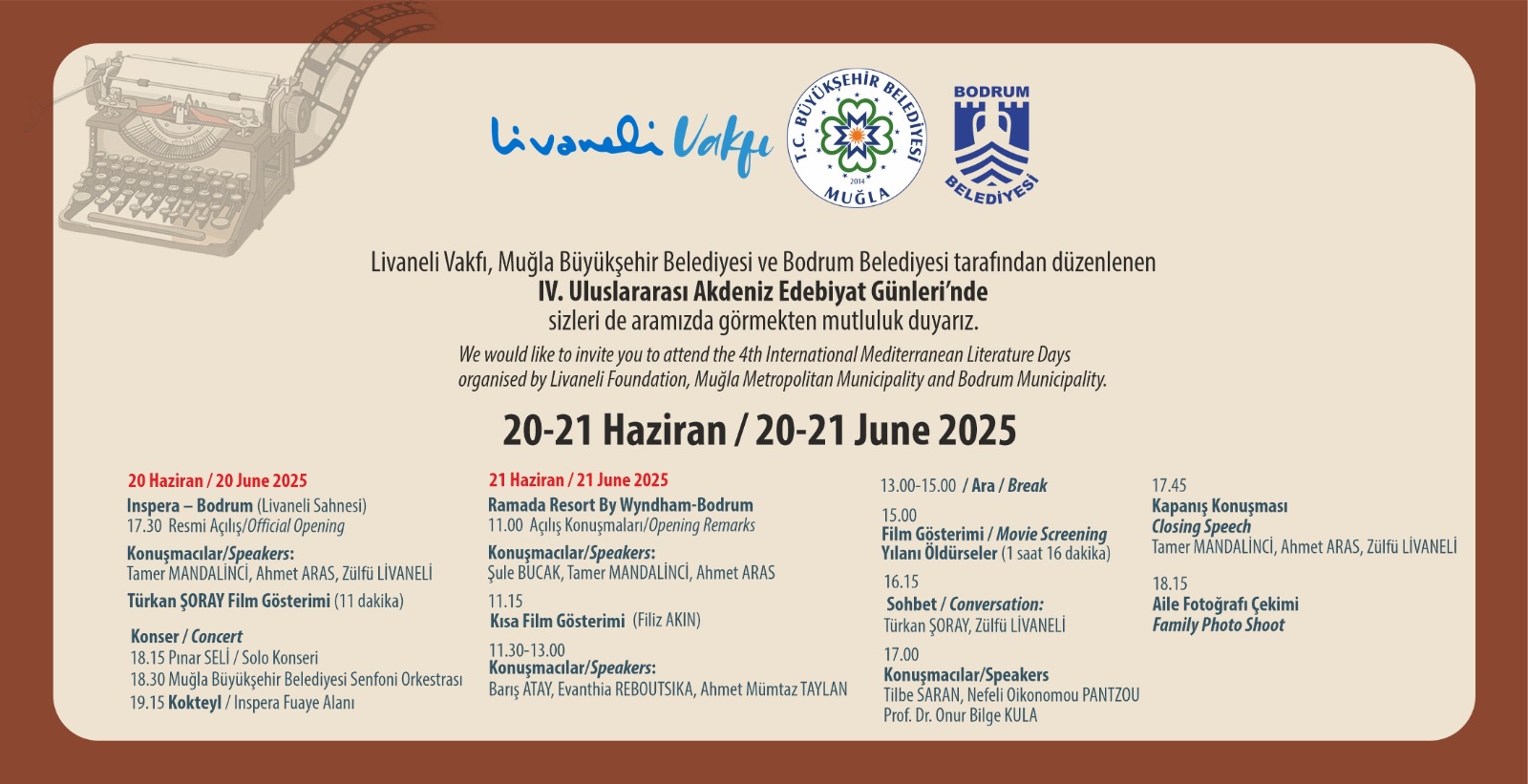 Livaneli Vakfı

T.C. BÜYÜKŞEHİR BELEDİYESİ
2014
MUĞLA

BODRUM
BELEDİYESİ

Livaneli Vakfı, Muğla Büyükşehir Belediyesi ve Bodrum Belediyesi tarafından düzenlenen
IV. Uluslararası Akdeniz Edebiyat Günleri'nde
sizleri de aramızda görmekten mutluluk duyarız.

We would like to invite you to attend the 4th International Mediterranean Literature Days organised by Livaneli Foundation, Muğla Metropolitan Municipality and Bodrum Municipality.

20-21 Haziran / 20-21 June 2025

20 Haziran / 20 June 2025
Inspera – Bodrum (Livaneli Sahnesi)
17.30 Resmi Açılış/Official Opening
Konuşmacılar/Speakers:
Tamer MANDALİNCİ, Ahmet ARAS, Zülfü LİVANELİ
Türkan ŞORAY Film Gösterimi (11 dakika)

Konser / Concert
18.15 Pınar SELİ / Solo Konseri
18.30 Muğla Büyükşehir Belediyesi Senfoni Orkestrası
19.15 Kokteyl / Inspera Fuaye Alanı

21 Haziran / 21 June 2025
Ramada Resort By Wyndham-Bodrum
11.00 Açılış Konuşmaları/Opening Remarks
Konuşmacılar/Speakers:
Şule BUCAK, Tamer MANDALİNCİ, Ahmet ARAS
11.15
Kısa Film Gösterimi (Filiz AKIN)
11.30-13.00
Konuşmacılar/Speakers:
Barış ATAY, Evanthia REBOUTSIKA, Ahmet Mümtaz TAYLAN

13.00-15.00 / Ara / Break
15.00
Film Gösterimi / Movie Screening
Yılanı Öldürseler (1 saat 16 dakika)
16.15
Sohbet / Conversation:
Türkan ŞORAY, Zülfü LİVANELİ
17.00
Konuşmacılar/Speakers
Tilbe SARAN, Nefeli Oikonomou PANTZOU
Prof. Dr. Onur Bilge KULA

17.45
Kapanış Konuşması
Closing Speech
Tamer MANDALİNCİ, Ahmet ARAS, Zülfü LİVANELİ
18.15
Aile Fotoğrafı Çekimi
Family Photo Shoot